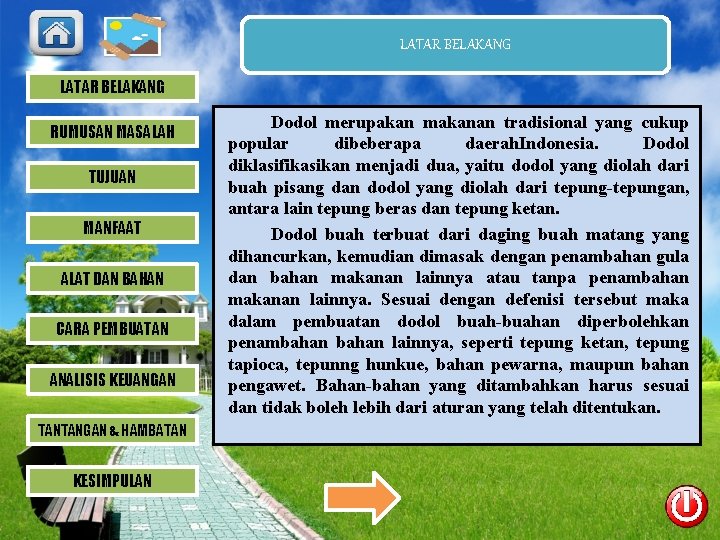 LATAR BELAKANG

LATAR BELAKANG

RUMUSAN MASALAH

TUJUAN

MANFAAT

ALAT DAN BAHAN

CARA PEMBUATAN

ANALISIS KEUANGAN

TANTANGAN & HAMBATAN

KESIMPULAN

Dodol merupakan makanan tradisional yang cukup popular dibeberapa daerahIndonesia. Dodol diklasifikasikan menjadi dua, yaitu dodol yang diolah dari buah pisang dan dodol yang diolah dari tepung-tepungan, antara lain tepung beras dan tepung ketan.

Dodol buah terbuat dari daging buah matang yang dihancurkan, kemudian dimasak dengan penambahan gula dan bahan makanan lainnya atau tanpa penambahan makanan lainnya. Sesuai dengan defenisi tersebut maka dalam pembuatan dodol buah-buahan diperbolehkan penambahan bahan lainnya, seperti tepung ketan, tepung tapioca, tepunng hunkue, bahan pewarna, maupun bahan pengawet. Bahan-bahan yang ditambahkan harus sesuai dan tidak boleh lebih dari aturan yang telah ditentukan.